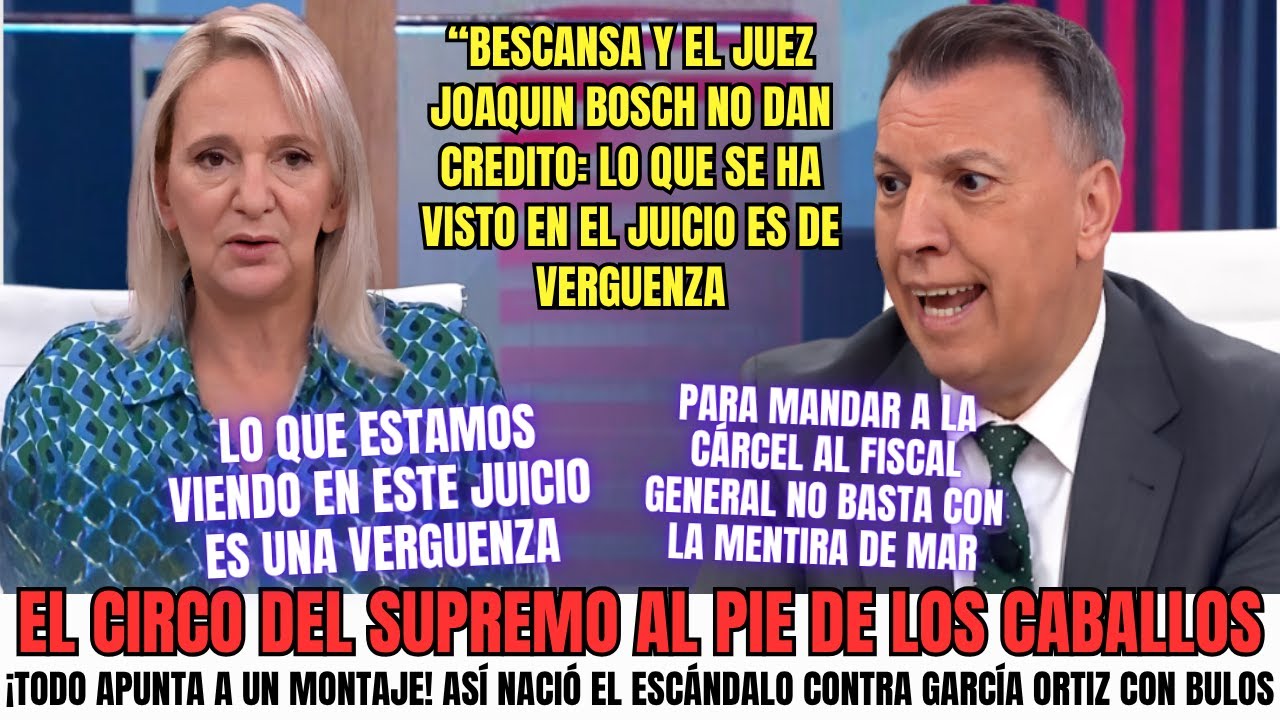 “BESCANSA Y EL JUEZ JOAQUIN BOSCH NO DAN CREDITO: LO QUE SE HA VISTO EN EL JUICIO ES DE VERGUENZA

LO QUE ESTAMOS VIENDO EN ESTE JUICIO ES UNA VERGUENZA

PARA MANDAR A LA CÁRCEL AL FISCAL GENERAL NO BASTA CON LA MENTIRA DE MAR

EL CIRCO DEL SUPREMO AL PIE DE LOS CABALLOS

¡TODO APUNTA A UN MONTAJE! ASÍ NACIÓ EL ESCÁNDALO CONTRA GARCÍA ORTIZ CON BULOS